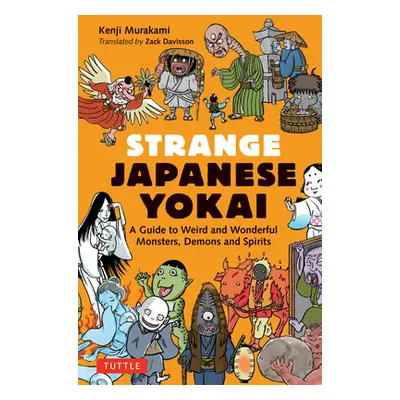 Kenji Murakami
Translated by Zack Davisson

STRANGE JAPANESE YOKAI

A Guide to Weird and Wonderful Monsters, Demons and Spirits

TUTTLE